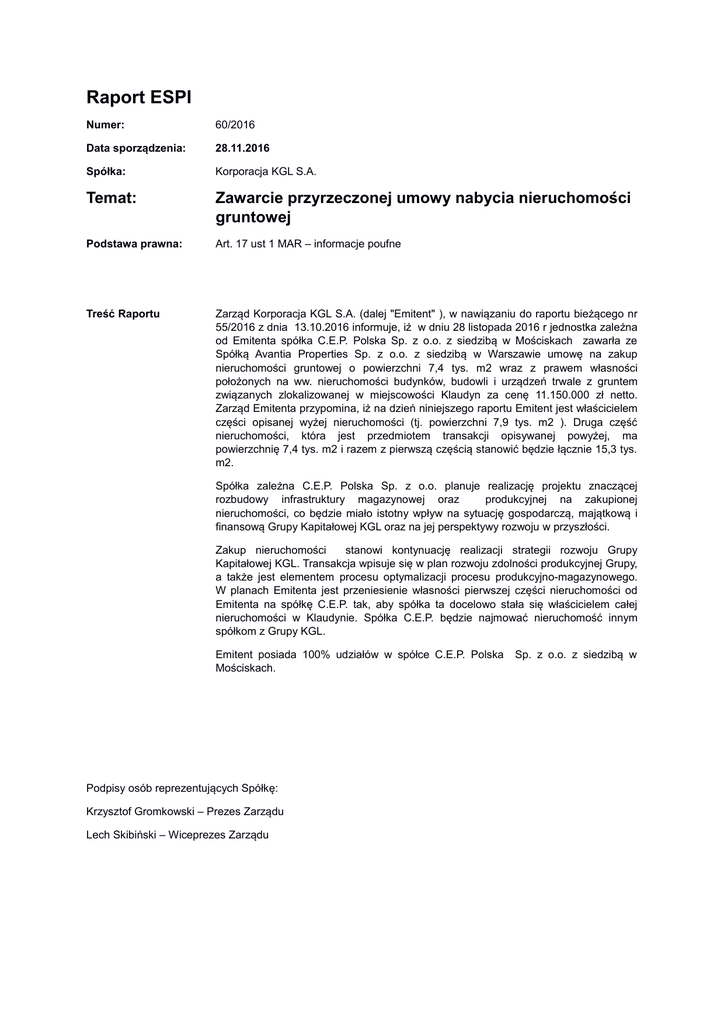 Raport ESPI

Numer: 60/2016

Data sporządzenia: 28.11.2016

Spółka: Korporacja KGL S.A.

Temat: Zawarcie przyrzeczonej umowy nabycia nieruchomości gruntowej

Podstawa prawna: Art. 17 ust 1 MAR – informacje poufne

Treść Raportu

Zarząd Korporacja KGL S.A. (dalej "Emitent" ), w nawiązaniu do raportu bieżącego nr 55/2016 z dnia 13.10.2016 informuje, iż w dniu 28 listopada 2016 r jednostka zależna od Emitenta spółka C.E.P. Polska Sp. z o.o. z siedzibą w Mościskach zawarła ze Spółką Avantia Properties Sp. z o.o. z siedzibą w Warszawie umowę na zakup nieruchomości gruntowej o powierzchni 7,4 tys. m2 wraz z prawem własności położonych na ww. nieruchomości budynków, budowli i urządzeń trwale z gruntem związanych zlokalizowanej w miejscowości Klaudyn za cenę 11.150.000 zł netto. Zarząd Emitenta przypomina, iż na dzień niniejszego raportu Emitent jest właścicielem części opisanej wyżej nieruchomości (tj. powierzchni 7,9 tys. m2 ). Druga część nieruchomości, która jest przedmiotem transakcji opisywanej powyżej, ma powierzchnię 7,4 tys. m2 i razem z pierwszą częścią stanowić będzie łącznie 15,3 tys. m2.

Spółka zależna C.E.P. Polska Sp. z o.o. planuje realizację projektu znaczącej rozbudowy infrastruktury magazynowej oraz produkcyjnej na zakupionej nieruchomości, co będzie miało istotny wpływ na sytuację gospodarczą, majątkową i finansową Grupy Kapitałowej KGL oraz na jej perspektywy rozwoju w przyszłości.

Zakup nieruchomości stanowi kontynuację realizacji strategii rozwoju Grupy Kapitałowej KGL. Transakcja wpisuje się w plan rozwoju zdolności produkcyjnej Grupy, a także jest elementem procesu optymalizacji procesu produkcyjno-magazynowego. W planach Emitenta jest przeniesienie własności pierwszej części nieruchomości od Emitenta na spółkę C.E.P. tak, aby spółka ta docelowo stała się właścicielem całej nieruchomości w Klaudynie. Spółka C.E.P. będzie najmować nieruchomość innym spółkom z Grupy KGL.

Emitent posiada 100% udziałów w spółce C.E.P. Polska Sp. z o.o. z siedzibą w Mościskach.

Podpisy osób reprezentujących Spółkę:

Krzysztof Gromkowski – Prezes Zarządu

Lech Skibiński – Wiceprezes Zarządu